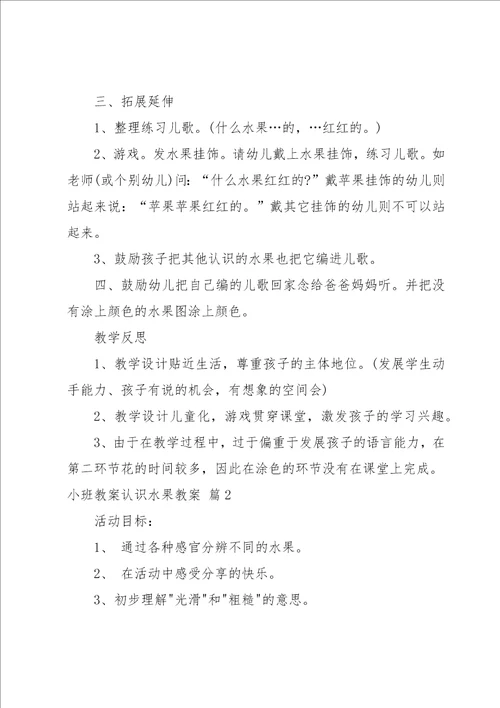 三、拓展延伸

1、整理练习儿歌。(什么水果…的，…红红的。)

2、游戏。发水果挂饰。请幼儿戴上水果挂饰，练习儿歌。如老师(或个别幼儿)问：“什么水果红红的?”戴苹果挂饰的幼儿则站起来说：“苹果苹果红红的。”戴其它挂饰的幼儿则不可以站起来。

3、鼓励孩子把其他认识的水果也把它编进儿歌。

四、鼓励幼儿把自己编的儿歌回家念给爸爸妈妈听。并把没有涂上颜色的水果图涂上颜色。

教学反思

1、教学设计贴近生活，尊重孩子的主体地位。(发展学生动手能力、孩子有说的机会，有想象的空间会)

2、教学设计儿童化，游戏贯穿课堂，激发孩子的学习兴趣。

3、由于在教学过程中，过于偏重于发展孩子的语言能力，在第二环节花的时间较多，因此在涂色的环节没有在课堂上完成。

小班教案认识水果教案 篇2

活动目标：

1、 通过各种感官分辨不同的水果。

2、 在活动中感受分享的快乐。

3、初步理解"光滑"和"粗糙"的意思。